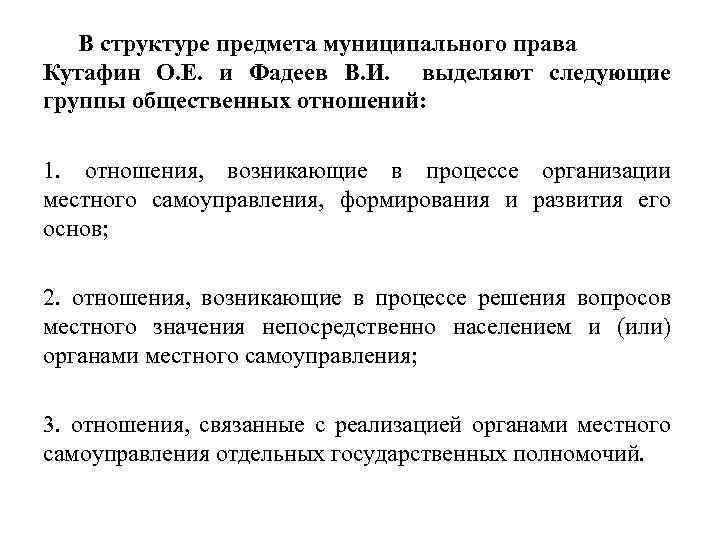 В структуре предмета муниципального права Кутафин О.Е. и Фадеев В.И. выделяют следующие группы общественных отношений:

1. отношения, возникающие в процессе организации местного самоуправления, формирования и развития его основ;

2. отношения, возникающие в процессе решения вопросов местного значения непосредственно населением и (или) органами местного самоуправления;

3. отношения, связанные с реализацией органами местного самоуправления отдельных государственных полномочий.